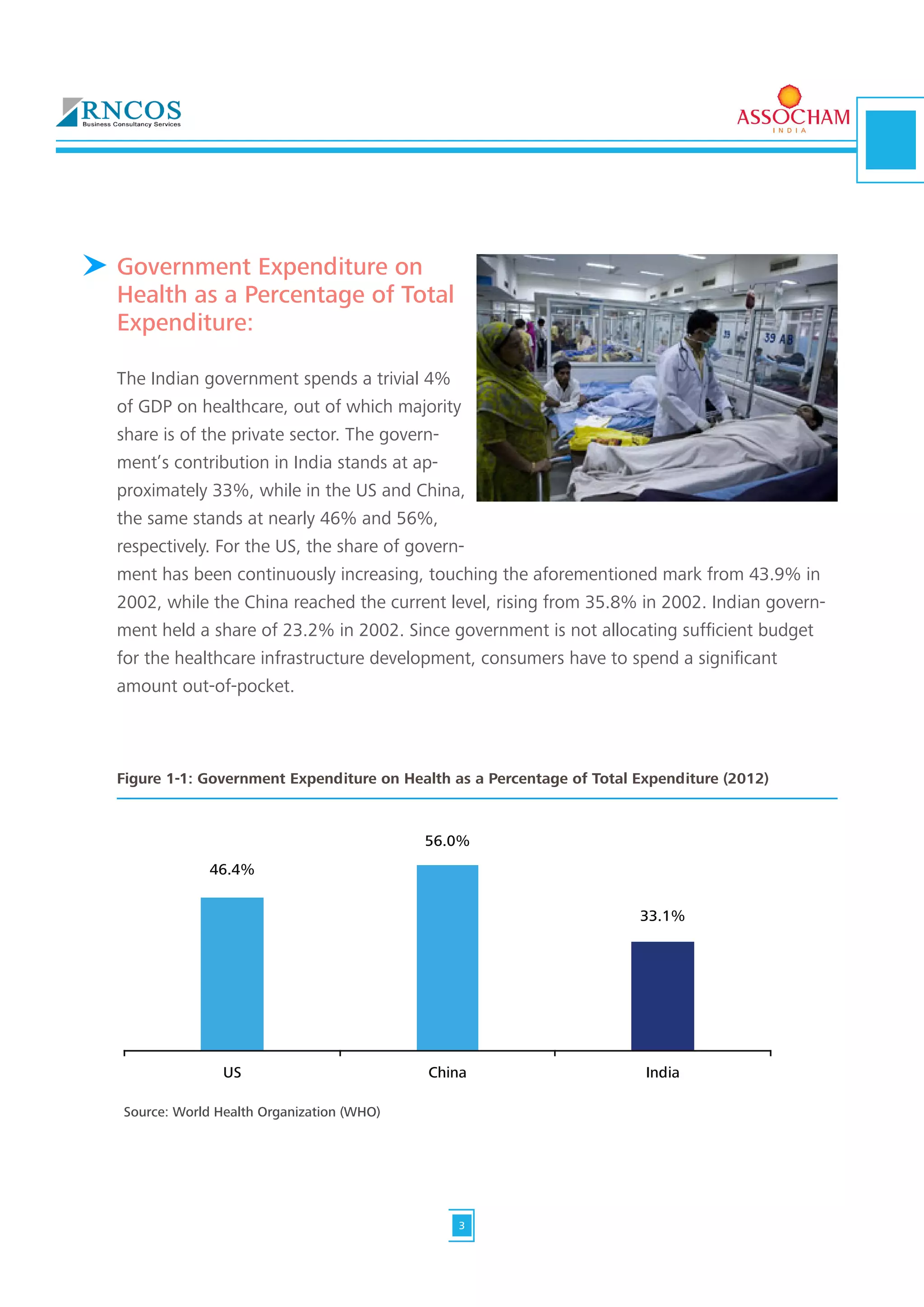 RNCOS
Business Consultancy Services

ASSOCHAM
INDIA

Government Expenditure on Health as a Percentage of Total Expenditure:

39 AB

The Indian government spends a trivial 4% of GDP on healthcare, out of which majority share is of the private sector. The government's contribution in India stands at approximately 33%, while in the US and China, the same stands at nearly 46% and 56%, respectively. For the US, the share of government has been continuously increasing, touching the aforementioned mark from 43.9% in 2002, while the China reached the current level, rising from 35.8% in 2002. Indian government held a share of 23.2% in 2002. Since government is not allocating sufficient budget for the healthcare infrastructure development, consumers have to spend a significant amount out-of-pocket.

Figure 1-1: Government Expenditure on Health as a Percentage of Total Expenditure (2012)

46.4%
56.0%
33.1%
US
China
India

Source: World Health Organization (WHO)

3